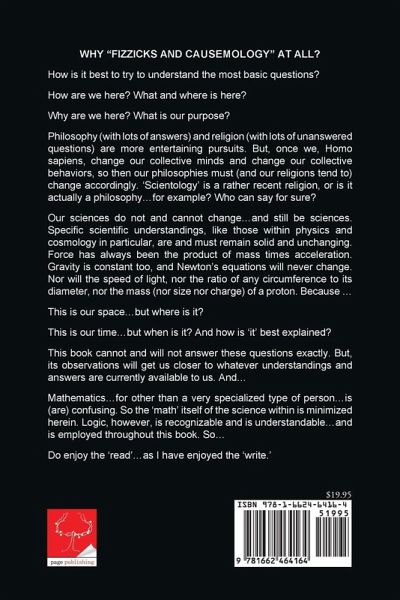 WHY "FIZZICKS AND CAUSEMOLOGY" AT ALL?

How is it best to try to understand the most basic questions?

How are we here? What and where is here?

Why are we here? What is our purpose?

Philosophy (with lots of answers) and religion (with lots of unanswered questions) are more entertaining pursuits. But, once we, Homo sapiens, change our collective minds and change our collective behaviors, so then our philosophies must (and our religions tend to) change accordingly. 'Scientology' is a rather recent religion, or is it actually a philosophy…for example? Who can say for sure?

Our sciences do not and cannot change…and still be sciences. Specific scientific understandings, like those within physics and cosmology in particular, are and must remain solid and unchanging. Force has always been the product of mass times acceleration. Gravity is constant too, and Newton's equations will never change. Nor will the speed of light, nor the ratio of any circumference to its diameter, nor the mass (nor size nor charge) of a proton. Because …

This is our space…but where is it?

This is our time…but when is it? And how is 'it' best explained?

This book cannot and will not answer these questions exactly. But, its observations will get us closer to whatever understandings and answers are currently available to us. And…

Mathematics…for other than a very specialized type of person…is (are) confusing. So the 'math' itself of the science within is minimized herein. Logic, however, is recognizable and is understandable…and is employed throughout this book. So…

Do enjoy the 'read'…as I have enjoyed the 'write.'

$19.95

ISBN 978-1-6624-6416-4

51995

9 781662 464164

page publishing